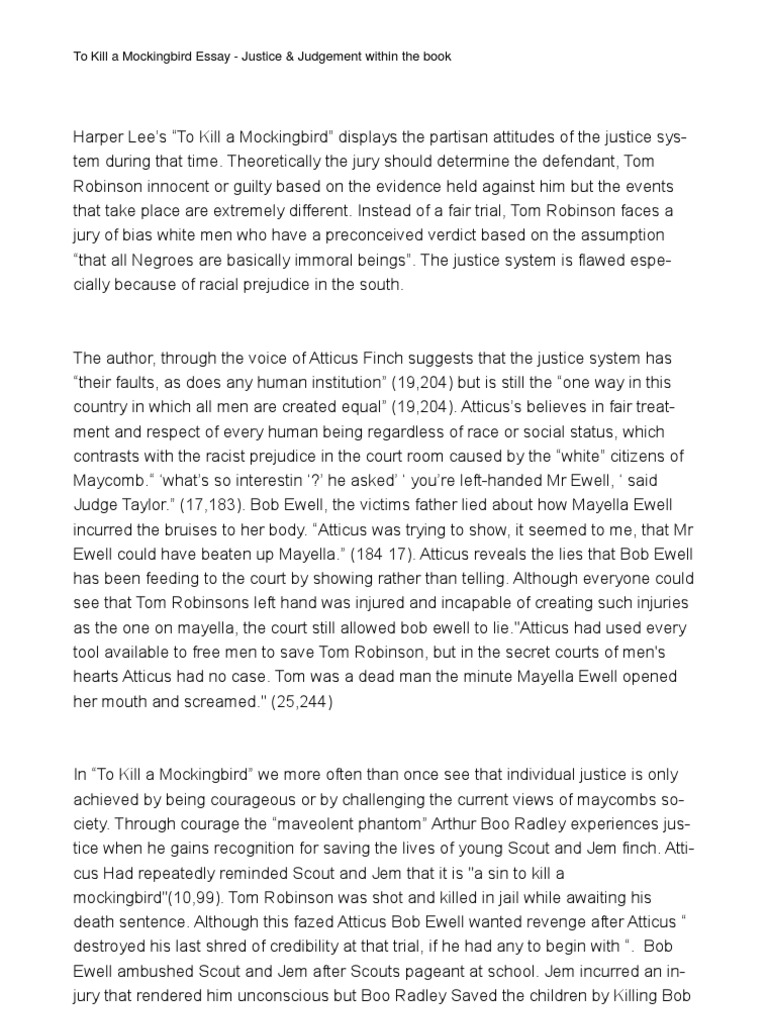 To Kill a Mockingbird Essay - Justice & Judgement within the book

Harper Lee's "To Kill a Mockingbird" displays the partisan attitudes of the justice system during that time. Theoretically the jury should determine the defendant, Tom Robinson innocent or guilty based on the evidence held against him but the events that take place are extremely different. Instead of a fair trial, Tom Robinson faces a jury of bias white men who have a preconceived verdict based on the assumption "that all Negroes are basically immoral beings". The justice system is flawed especially because of racial prejudice in the south.

The author, through the voice of Atticus Finch suggests that the justice system has "their faults, as does any human institution" (19,204) but is still the "one way in this country in which all men are created equal" (19,204). Atticus's believes in fair treatment and respect of every human being regardless of race or social status, which contrasts with the racist prejudice in the court room caused by the "white" citizens of Maycomb." 'what's so interestin '?' he asked' ' you're left-handed Mr Ewell, ' said Judge Taylor." (17,183). Bob Ewell, the victims father lied about how Mayella Ewell incurred the bruises to her body. "Atticus was trying to show, it seemed to me, that Mr Ewell could have beaten up Mayella." (184 17). Atticus reveals the lies that Bob Ewell has been feeding to the court by showing rather than telling. Although everyone could see that Tom Robinsons left hand was injured and incapable of creating such injuries as the one on mayella, the court still allowed bob ewell to lie."Atticus had used every tool available to free men to save Tom Robinson, but in the secret courts of men's hearts Atticus had no case. Tom was a dead man the minute Mayella Ewell opened her mouth and screamed." (25,244)

In "To Kill a Mockingbird" we more often than once see that individual justice is only achieved by being courageous or by challenging the current views of maycombs society. Through courage the "maveolent phantom" Arthur Boo Radley experiences justice when he gains recognition for saving the lives of young Scout and Jem finch. Atticus Had repeatedly reminded Scout and Jem that it is "a sin to kill a mockingbird"(10,99). Tom Robinson was shot and killed in jail while awaiting his death sentence. Although this fazed Atticus Bob Ewell wanted revenge after Atticus " destroyed his last shred of credibility at that trial, if he had any to begin with ". Bob Ewell ambushed Scout and Jem after Scouts pageant at school. Jem incurred an injury that rendered him unconscious but Boo Radley Saved the children by Killing Bob